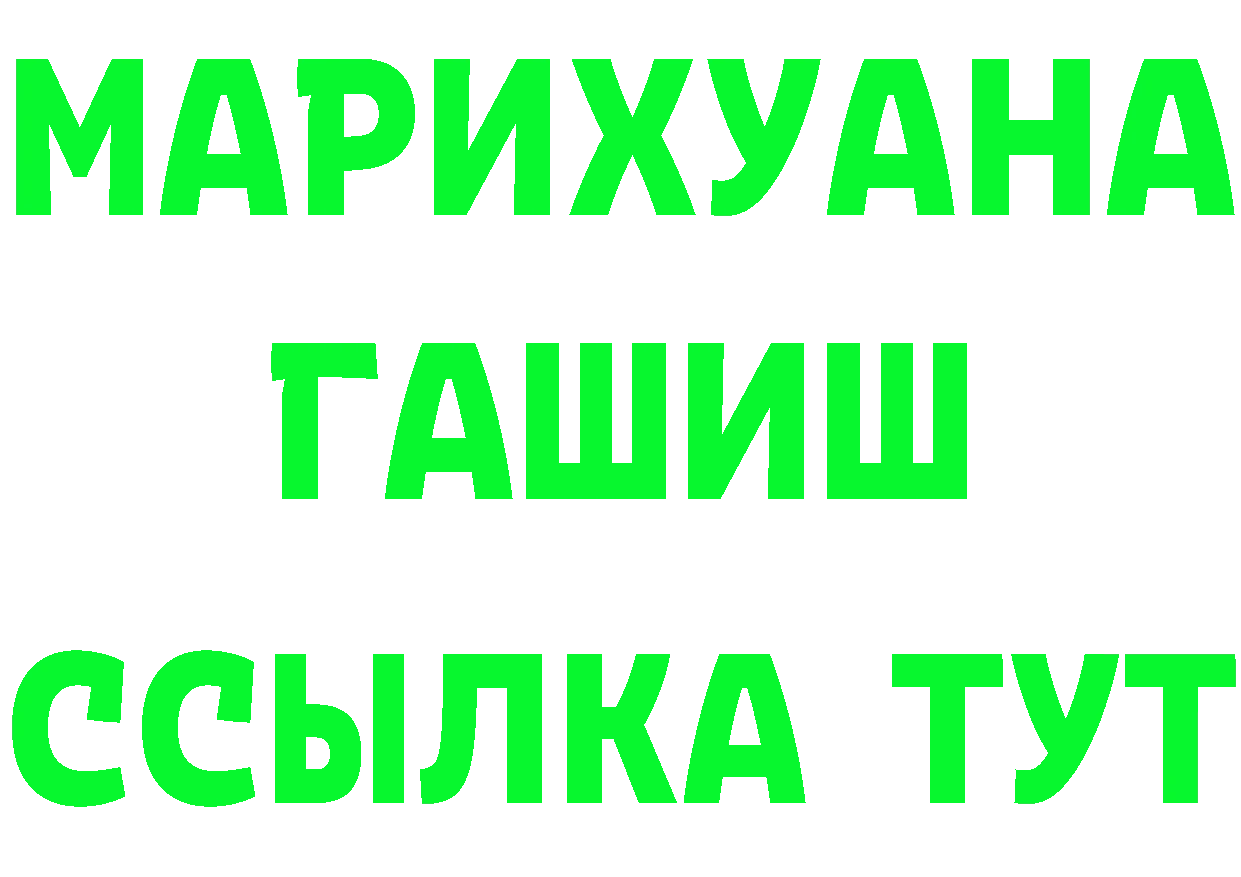 МАРИХУАНА
ГАШИШ
ССЫЛКА ТУТ